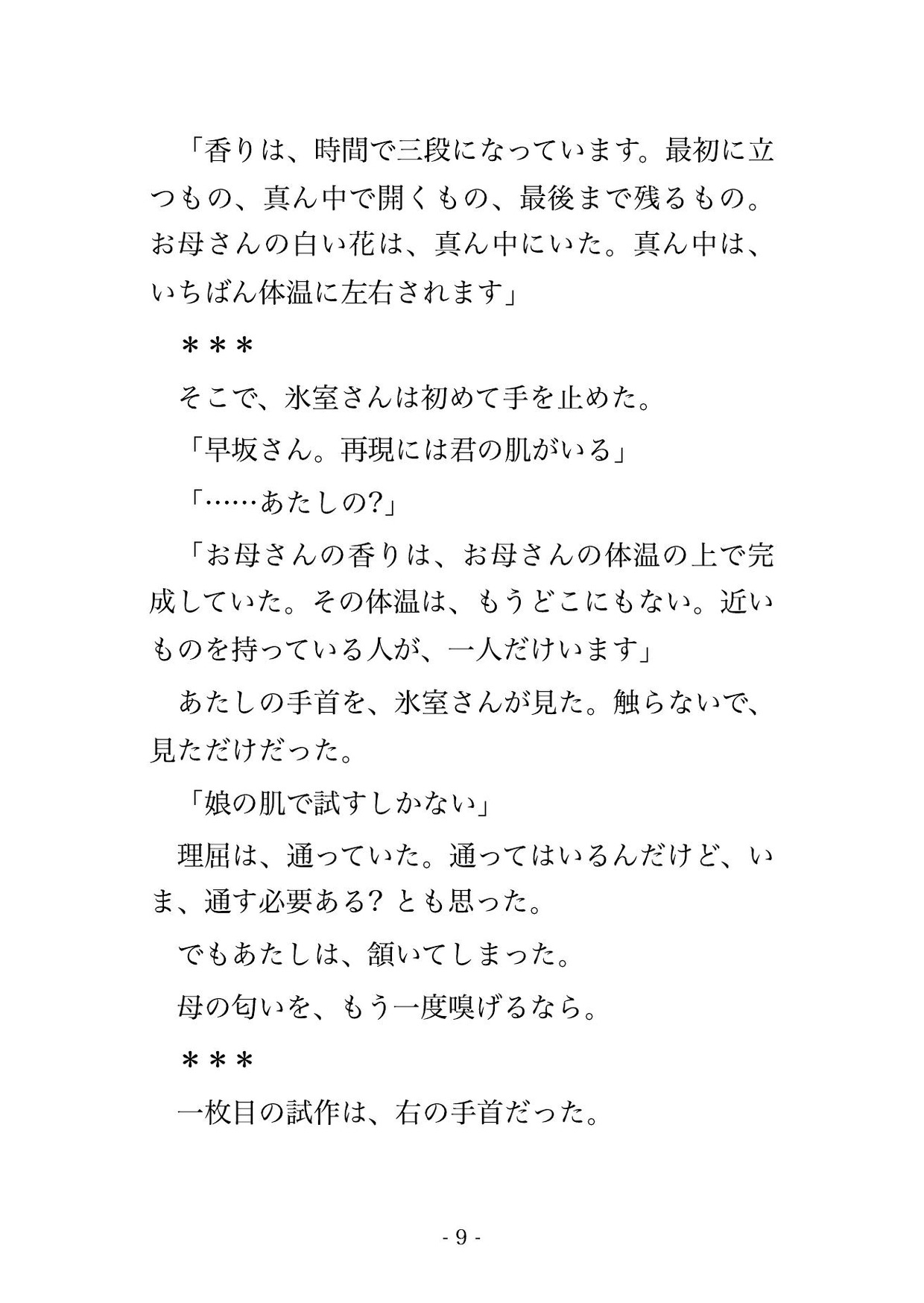 「香りは、時間で三段になっています。最初に立つもの、真ん中で開くもの、最後まで残るもの。お母さんの白い花は、真ん中にいた。真ん中は、いちばん体温に左右されます」

＊＊＊

そこで、氷室さんは初めて手を止めた。

「早坂さん。再現には君の肌がいる」

「……あたしの?」

「お母さんの香りは、お母さんの体温の上で完成していた。その体温は、もうどこにもない。近いものを持っている人が、一人だけいます」

あたしの手首を、氷室さんが見た。触らないで、見ただけだった。

「娘の肌で試すしかない」

理屈は、通っていた。通ってはいるんだけど、いま、通す必要ある? とも思った。

でもあたしは、頷いてしまった。

母の匂いを、もう一度嗅げるなら。

＊＊＊

一枚目の試作は、右の手首だった。

- 9 -